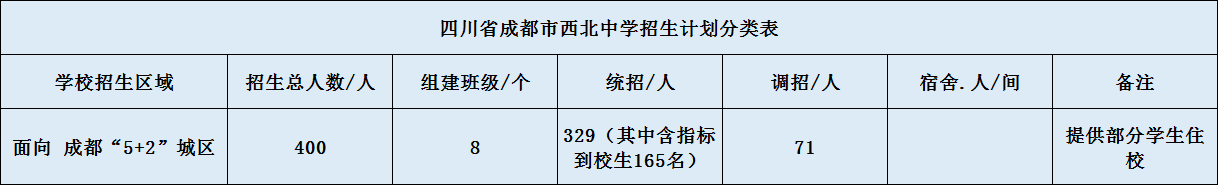 四川省成都市西北中学招生计划分类表

| 学校招生区域 | 招生总人数/人 | 组建班级/个 | 统招/人 | 调招/人 | 宿舍.人/间 | 备注 |
|---|---|---|---|---|---|---|
| 面向 成都“5+2”城区 | 400 | 8 | 329（其中含指标到校生165名） | 71 |  | 提供部分学生住校 |